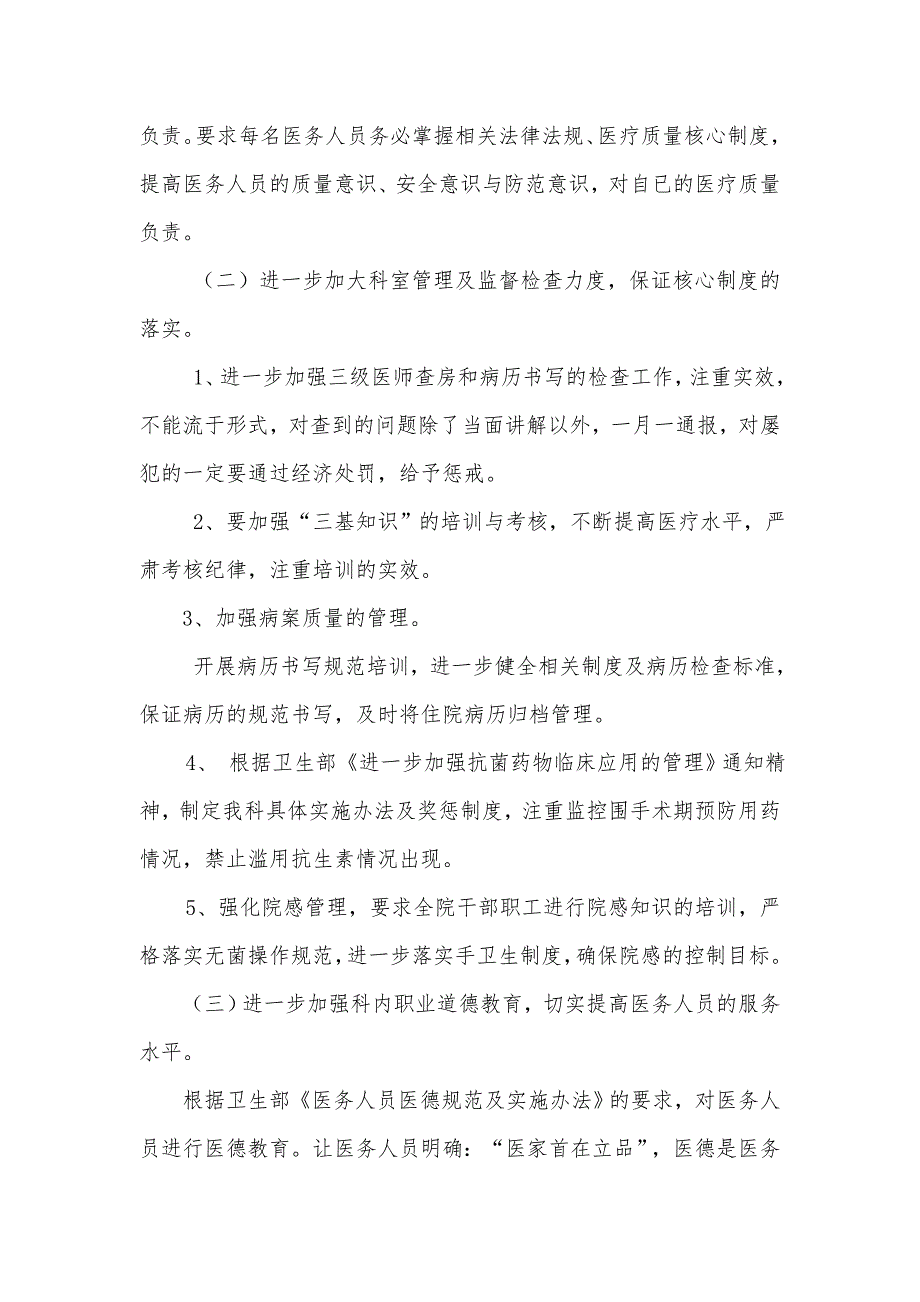 负责。要求每名医务人员务必掌握相关法律法规、医疗质量核心制度，提高医务人员的质量意识、安全意识与防范意识，对自已的医疗质量负责。

（二）进一步加大科室管理及监督检查力度，保证核心制度的落实。

1、进一步加强三级医师查房和病历书写的检查工作，注重实效，不能流于形式，对查到的问题除了当面讲解以外，一月一通报，对屡犯的一定要通过经济处罚，给予惩戒。

2、要加强“三基知识”的培训与考核，不断提高医疗水平，严肃考核纪律，注重培训的实效。

3、加强病案质量的管理。

开展病历书写规范培训，进一步健全相关制度及病历检查标准，保证病历的规范书写，及时将住院病历归档管理。

4、 根据卫生部《进一步加强抗菌药物临床应用的管理》通知精神，制定我科具体实施办法及奖惩制度，注重监控围手术期预防用药情况，禁止滥用抗生素情况出现。

5、强化院感管理，要求全院干部职工进行院感知识的培训，严格落实无菌操作规范，进一步落实手卫生制度，确保院感的控制目标。

（三）进一步加强科内职业道德教育，切实提高医务人员的服务水平。

根据卫生部《医务人员医德规范及实施办法》的要求，对医务人员进行医德教育。让医务人员明确：“医家首在立品”，医德是医务